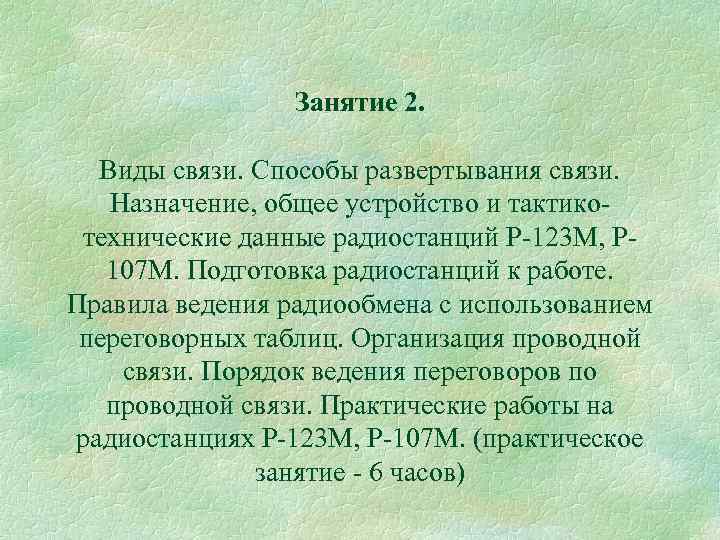 Занятие 2.

Виды связи. Способы развертывания связи. Назначение, общее устройство и тактико-технические данные радиостанций Р-123М, Р-107М. Подготовка радиостанций к работе. Правила ведения радиообмена с использованием переговорных таблиц. Организация проводной связи. Порядок ведения переговоров по проводной связи. Практические работы на радиостанциях Р-123М, Р-107М. (практическое занятие - 6 часов)